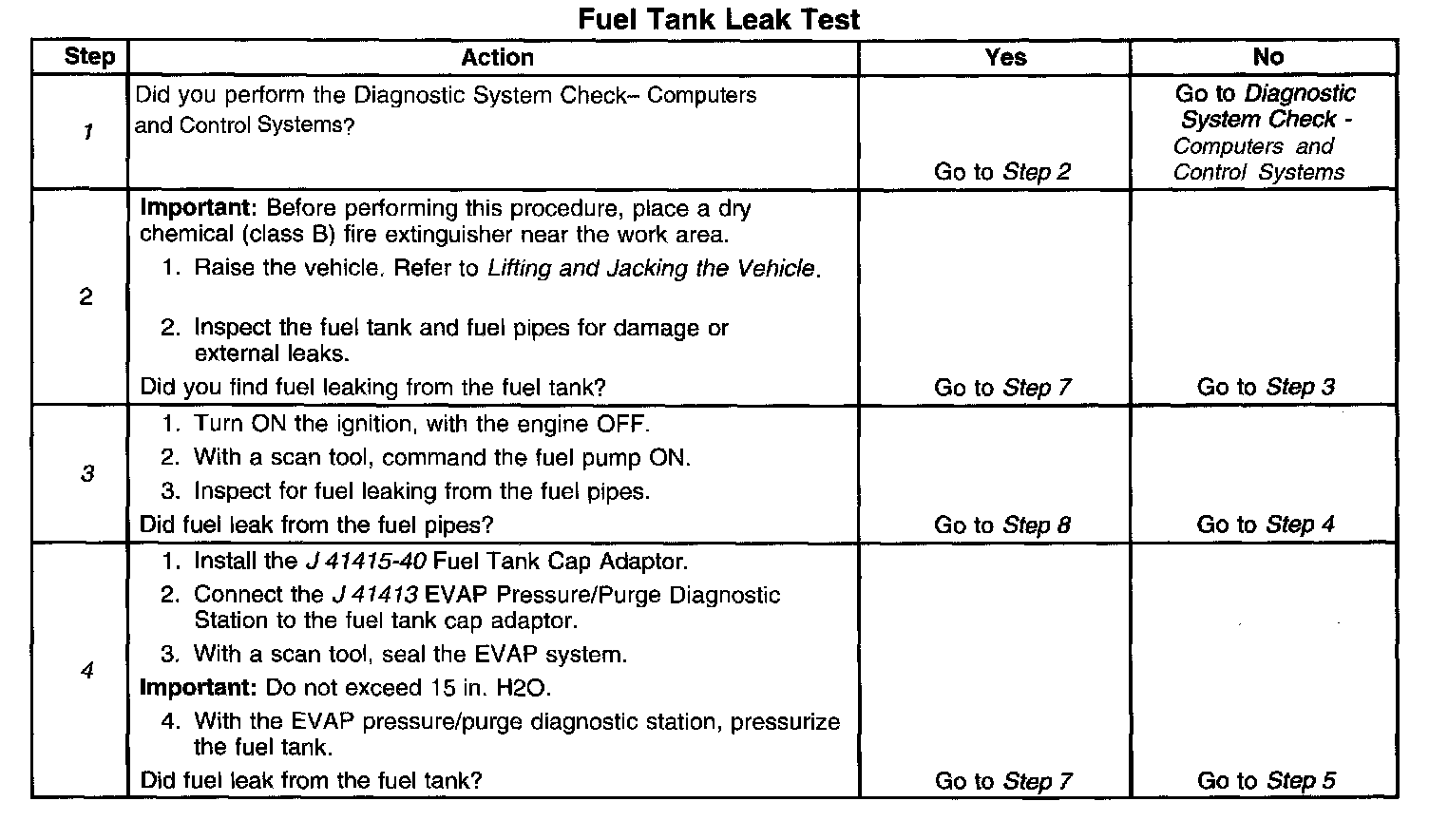 Fuel Tank Leak Test

| Step | Action | Yes | No |
|---|---|---|---|
| 1 | Did you perform the Diagnostic System Check– Computers and Control Systems? | Go to Step 2 | Go to Diagnostic System Check - Computers and Control Systems |
| 2 | Important: Before performing this procedure, place a dry chemical (class B) fire extinguisher near the work area. 1. Raise the vehicle. Refer to Lifting and Jacking the Vehicle. 2. Inspect the fuel tank and fuel pipes for damage or external leaks. Did you find fuel leaking from the fuel tank? | Go to Step 7 | Go to Step 3 |
| 3 | 1. Turn ON the ignition, with the engine OFF. 2. With a scan tool, command the fuel pump ON. 3. Inspect for fuel leaking from the fuel pipes. Did fuel leak from the fuel pipes? | Go to Step 8 | Go to Step 4 |
| 4 | 1. Install the J 41415-40 Fuel Tank Cap Adaptor. 2. Connect the J 41413 EVAP Pressure/Purge Diagnostic Station to the fuel tank cap adaptor. 3. With a scan tool, seal the EVAP system. Important: Do not exceed 15 in. H2O. 4. With the EVAP pressure/purge diagnostic station, pressurize the fuel tank. Did fuel leak from the fuel tank? | Go to Step 7 | Go to Step 5 |